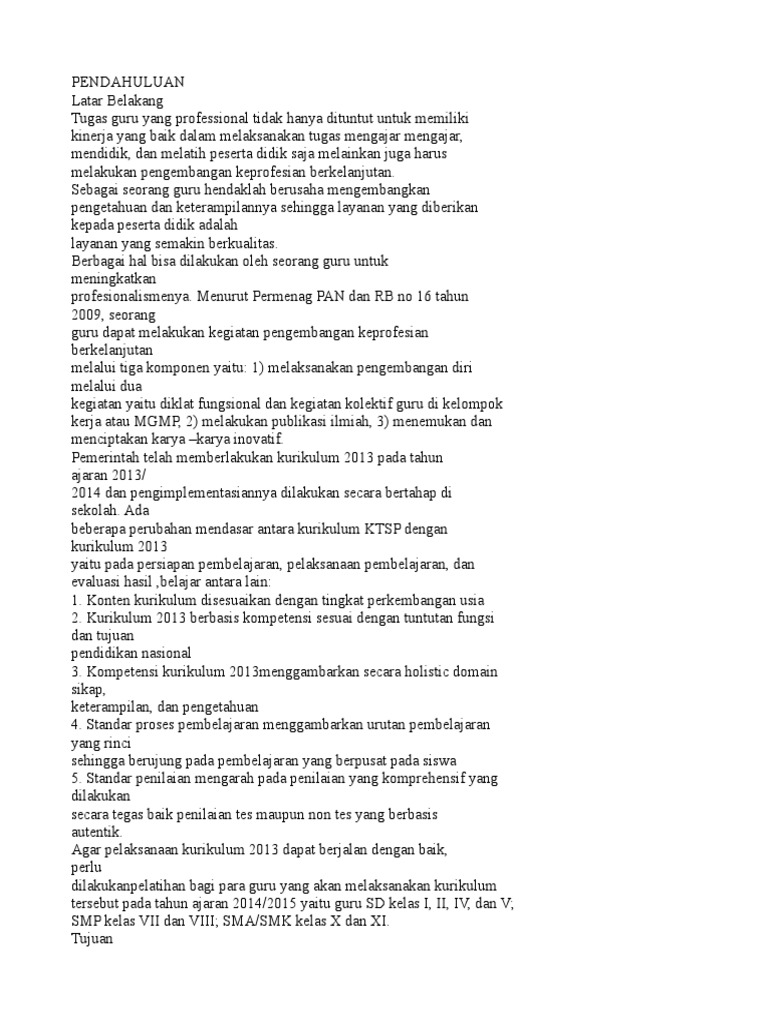 PENDAHULUAN
Latar Belakang
Tugas guru yang professional tidak hanya dituntut untuk memiliki kinerja yang baik dalam melaksanakan tugas mengajar mengajar, mendidik, dan melatih peserta didik saja melainkan juga harus melakukan pengembangan keprofesian berkelanjutan.
Sebagai seorang guru hendaklah berusaha mengembangkan pengetahuan dan keterampilannya sehingga layanan yang diberikan kepada peserta didik adalah
layanan yang semakin berkualitas.
Berbagai hal bisa dilakukan oleh seorang guru untuk
meningkatkan
profesionalismenya. Menurut Permenag PAN dan RB no 16 tahun 2009, seorang
guru dapat melakukan kegiatan pengembangan keprofesian berkelanjutan
melalui tiga komponen yaitu: 1) melaksanakan pengembangan diri melalui dua
kegiatan yaitu diklat fungsional dan kegiatan kolektif guru di kelompok kerja atau MGMP, 2) melakukan publikasi ilmiah, 3) menemukan dan menciptakan karya –karya inovatif.
Pemerintah telah memberlakukan kurikulum 2013 pada tahun ajaran 2013/
2014 dan pengimplementasiannya dilakukan secara bertahap di sekolah. Ada
beberapa perubahan mendasar antara kurikulum KTSP dengan kurikulum 2013
yaitu pada persiapan pembelajaran, pelaksanaan pembelajaran, dan evaluasi hasil ,belajar antara lain:
1. Konten kurikulum disesuaikan dengan tingkat perkembangan usia
2. Kurikulum 2013 berbasis kompetensi sesuai dengan tuntutan fungsi dan tujuan
pendidikan nasional
3. Kompetensi kurikulum 2013menggambarkan secara holistic domain sikap,
keterampilan, dan pengetahuan
4. Standar proses pembelajaran menggambarkan urutan pembelajaran yang rinci
sehingga berujung pada pembelajaran yang berpusat pada siswa
5. Standar penilaian mengarah pada penilaian yang komprehensif yang dilakukan
secara tegas baik penilaian tes maupun non tes yang berbasis autentik.
Agar pelaksanaan kurikulum 2013 dapat berjalan dengan baik, perlu
dilakukanpelatihan bagi para guru yang akan melaksanakan kurikulum tersebut pada tahun ajaran 2014/2015 yaitu guru SD kelas I, II, IV, dan V; SMP kelas VII dan VIII; SMA/SMK kelas X dan XI.
Tujuan